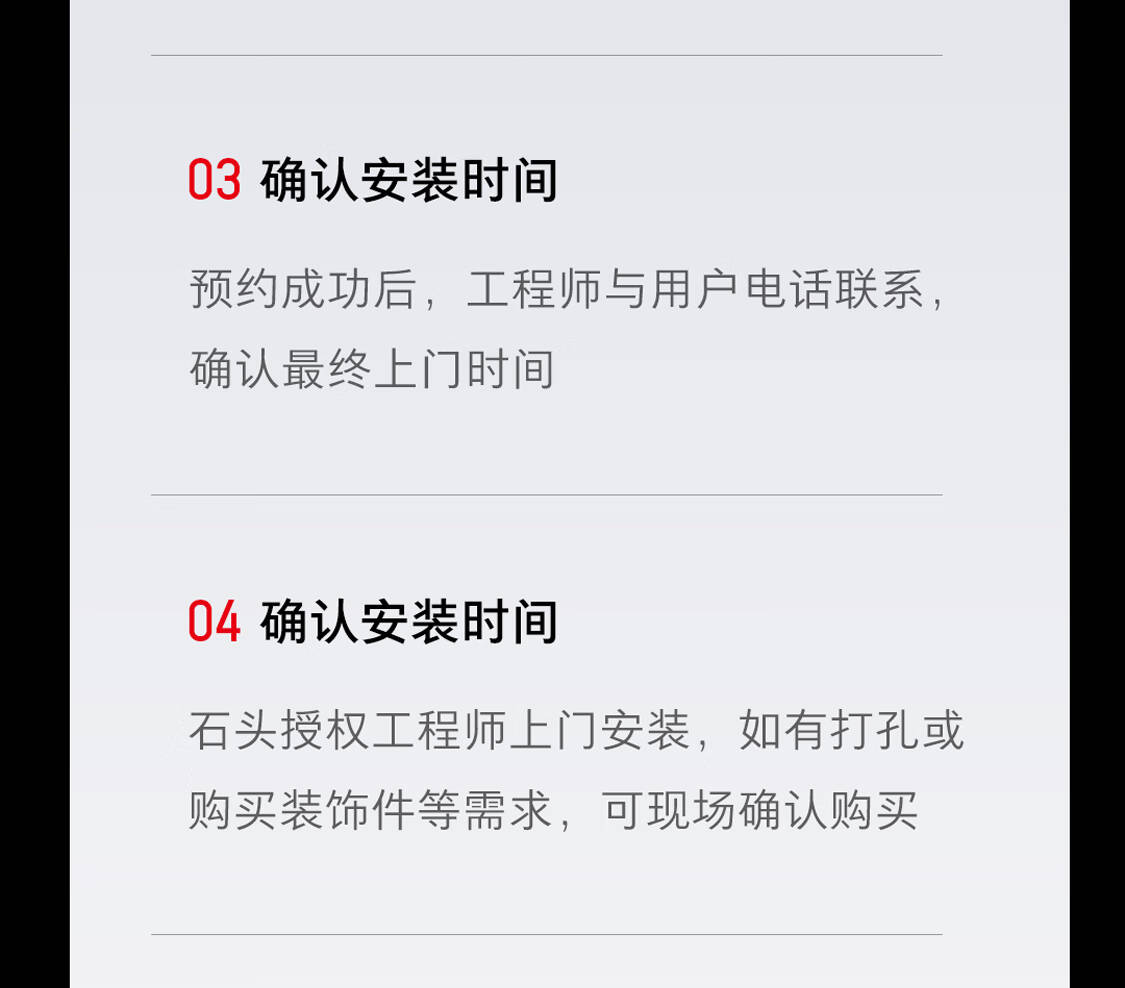 03 确认安装时间

预约成功后，工程师与用户电话联系，确认最终上门时间

04 确认安装时间

石头授权工程师上门安装，如有打孔或购买装饰件等需求，可现场确认购买